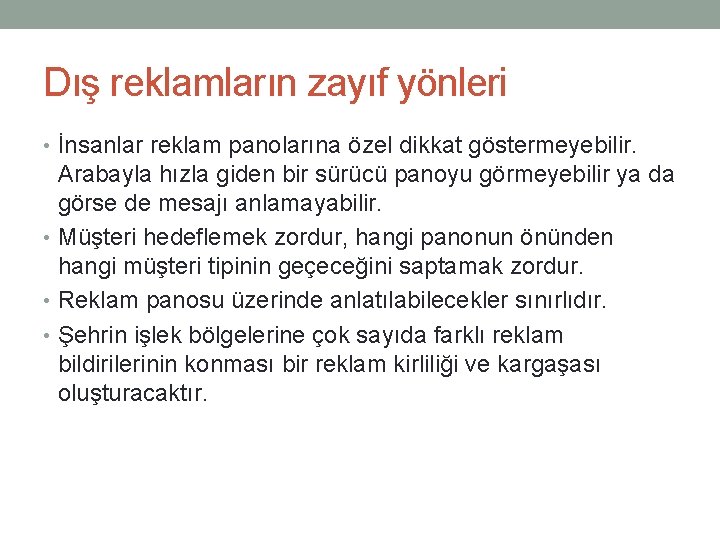 Dış reklamların zayıf yönleri

• İnsanlar reklam panolarına özel dikkat göstermeyebilir. Arabayla hızla giden bir sürücü panoyu görmeyebilir ya da görse de mesajı anlamayabilir.
• Müşteri hedeflemek zordur, hangi panonun önünden hangi müşteri tipinin geçeceğini saptamak zordur.
• Reklam panosu üzerinde anlatılabilecekler sınırlıdır.
• Şehrin işlek bölgelerine çok sayıda farklı reklam bildirilerinin konması bir reklam kirliliği ve kargaşası oluşturacaktır.